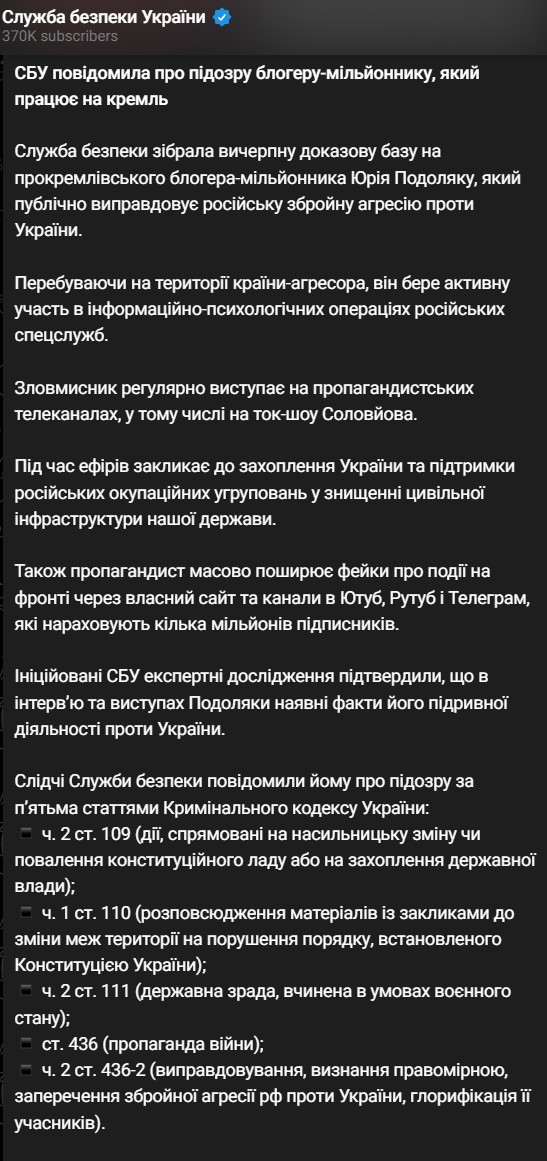 Служба безпеки України
370K subscribers

СБУ повідомила про підозру блогеру-мільйоннику, який працює на кремль

Служба безпеки зібрала вичерпну доказову базу на прокремлівського блогера-мільйонника Юрія Подоляку, який публічно виправдовує російську збройну агресію проти України.

Перебуваючи на території країни-агресора, він бере активну участь в інформаційно-психологічних операціях російських спецслужб.

Зловмисник регулярно виступає на пропагандистських телеканалах, у тому числі на ток-шоу Соловйова.

Під час ефірів закликає до захоплення України та підтримки російських окупаційних угруповань у знищенні цивільної інфраструктури нашої держави.

Також пропагандист масово поширює фейки про події на фронті через власний сайт та канали в Ютуб, Рутуб і Телеграм, які нараховують кілька мільйонів підписників.

Ініційовані СБУ експертні дослідження підтвердили, що в інтерв'ю та виступах Подоляки наявні факти його підривної діяльності проти України.

Слідчі Служби безпеки повідомили йому про підозру за п'ятьма статтями Кримінального кодексу України:
▪ ч. 2 ст. 109 (дії, спрямовані на насильницьку зміну чи повалення конституційного ладу або на захоплення державної влади);
▪ ч. 1 ст. 110 (розповсюдження матеріалів із закликами до зміни меж території на порушення порядку, встановленого Конституцією України);
▪ ч. 2 ст. 111 (державна зрада, вчинена в умовах воєнного стану);
▪ ст. 436 (пропаганда війни);
▪ ч. 2 ст. 436-2 (виправдовування, визнання правомірною, заперечення збройної агресії рф проти України, глорифікація її учасників).